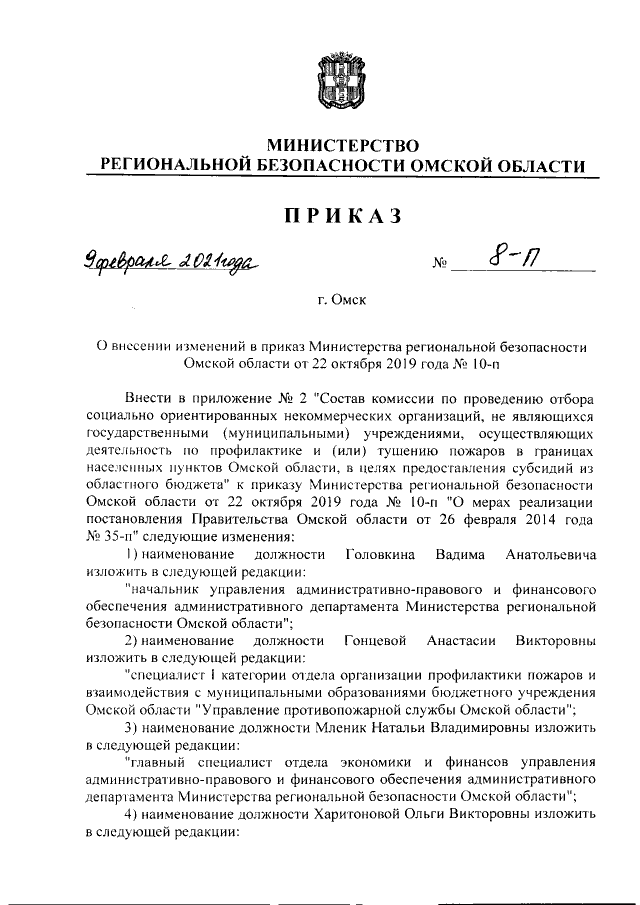 МИНИСТЕРСТВО
РЕГИОНАЛЬНОЙ БЕЗОПАСНОСТИ ОМСКОЙ ОБЛАСТИ

ПРИКАЗ

9 февраля 2021 года № 8-П

г. Омск

О внесении изменений в приказ Министерства региональной безопасности Омской области от 22 октября 2019 года № 10-п

Внести в приложение № 2 "Состав комиссии по проведению отбора социально ориентированных некоммерческих организаций, не являющихся государственными (муниципальными) учреждениями, осуществляющих деятельность по профилактике и (или) тушению пожаров в границах населенных пунктов Омской области, в целях предоставления субсидий из областного бюджета" к приказу Министерства региональной безопасности Омской области от 22 октября 2019 года № 10-п "О мерах реализации постановления Правительства Омской области от 26 февраля 2014 года № 35-п" следующие изменения:

1) наименование должности Головкина Вадима Анатольевича изложить в следующей редакции:

"начальник управления административно-правового и финансового обеспечения административного департамента Министерства региональной безопасности Омской области";

2) наименование должности Гонцевой Анастасии Викторовны изложить в следующей редакции:

"специалист I категории отдела организации профилактики пожаров и взаимодействия с муниципальными образованиями бюджетного учреждения Омской области "Управление противопожарной службы Омской области";

3) наименование должности Мленик Натальи Владимировны изложить в следующей редакции:

"главный специалист отдела экономики и финансов управления административно-правового и финансового обеспечения административного департамента Министерства региональной безопасности Омской области";

4) наименование должности Харитоновой Ольги Викторовны изложить в следующей редакции: